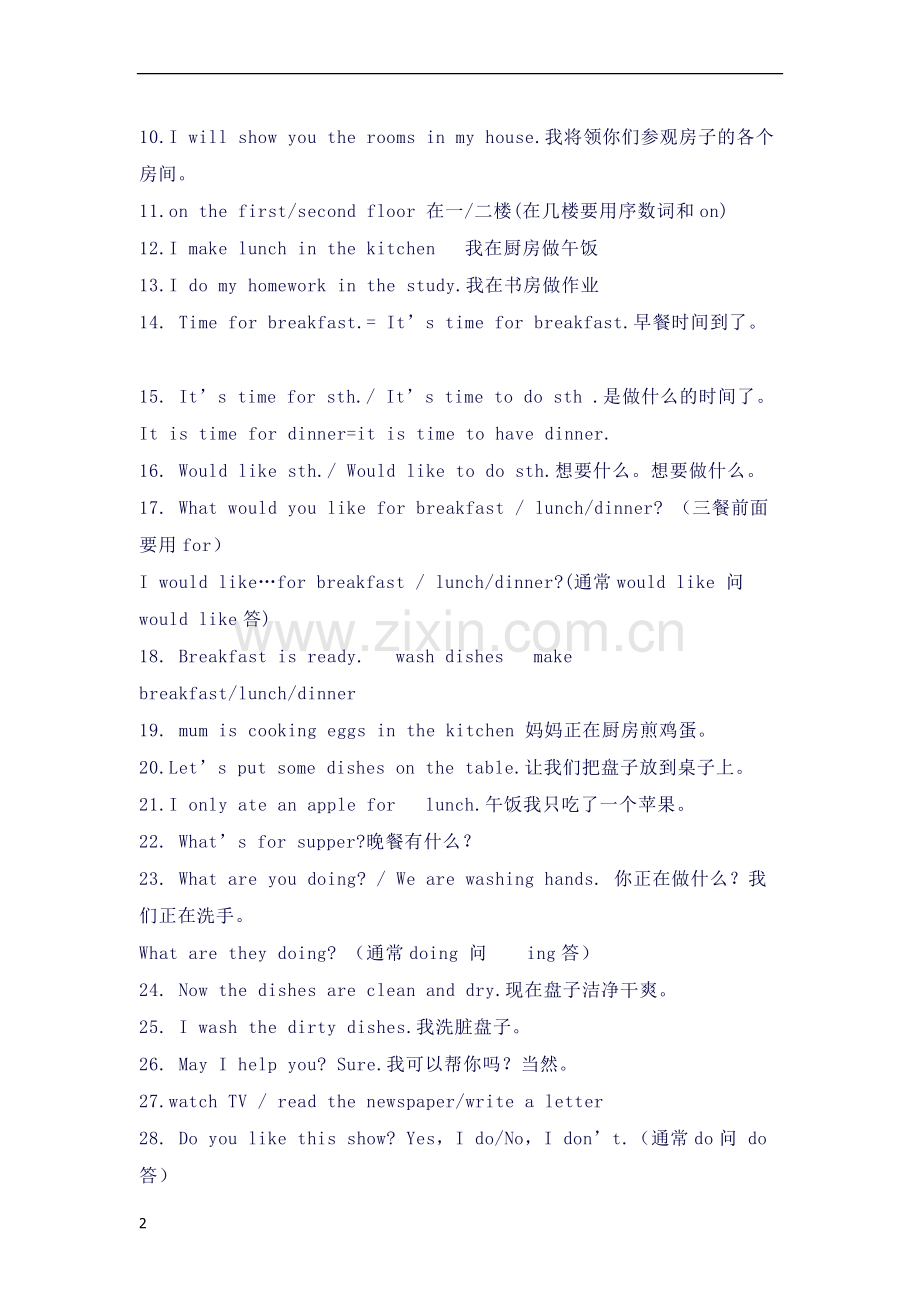 10.I will show you the rooms in my house.我将领你们参观房子的各个房间。

11.on the first/second floor 在一/二楼(在几楼要用序数词和on)

12.I make lunch in the kitchen 我在厨房做午饭

13.I do my homework in the study.我在书房做作业

14. Time for breakfast.= It's time for breakfast.早餐时间到了。

15. It's time for sth./ It's time to do sth .是做什么的时间了。

It is time for dinner=it is time to have dinner.

16. Would like sth./ Would like to do sth.想要什么。想要做什么。

17. What would you like for breakfast / lunch/dinner? （三餐前面要用for）

I would like…for breakfast / lunch/dinner?(通常would like 问 would like答)

18. Breakfast is ready. wash dishes make breakfast/lunch/dinner

19. mum is cooking eggs in the kitchen 妈妈正在厨房煎鸡蛋。

20.Let's put some dishes on the table.让我们把盘子放到桌子上。

21.I only ate an apple for lunch.午饭我只吃了一个苹果。

22. What's for supper?晚餐有什么？

23. What are you doing? / We are washing hands. 你正在做什么？我们正在洗手。

What are they doing? （通常doing 问 ing答）

24. Now the dishes are clean and dry.现在盘子洁净干爽。

25. I wash the dirty dishes.我洗脏盘子。

26. May I help you? Sure.我可以帮你吗？当然。

27.watch TV / read the newspaper/write a letter

28. Do you like this show? Yes，I do/No，I don't.（通常do问 do答）

2

www.zixin.com.cn